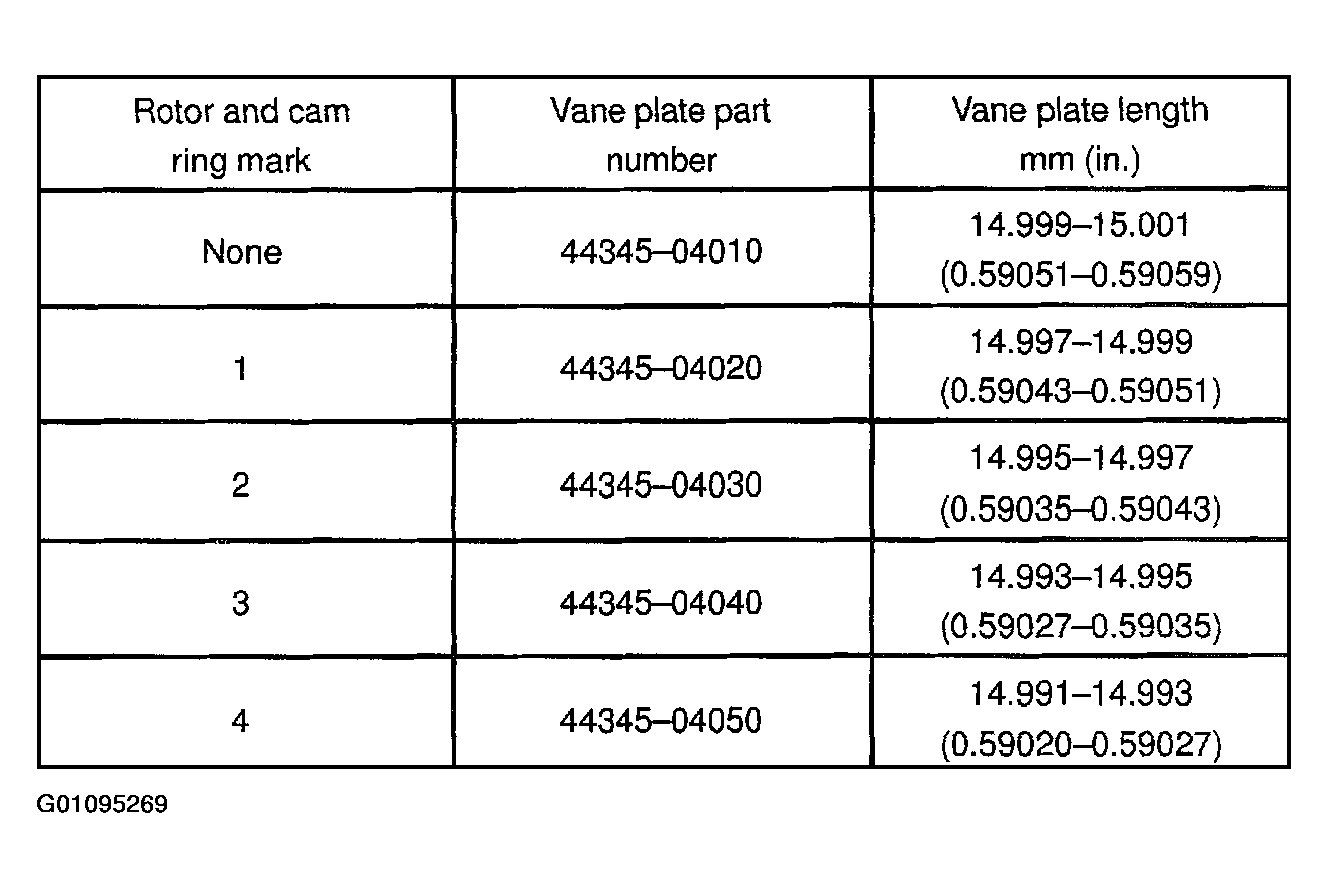 | Rotor and cam ring mark | Vane plate part number | Vane plate length mm (in.) |
|---|---|---|
| None | 44345–04010 | 14.999–15.001 (0.59051–0.59059) |
| 1 | 44345–04020 | 14.997–14.999 (0.59043–0.59051) |
| 2 | 44345–04030 | 14.995–14.997 (0.59035–0.59043) |
| 3 | 44345–04040 | 14.993–14.995 (0.59027–0.59035) |
| 4 | 44345–04050 | 14.991–14.993 (0.59020–0.59027) |

G01095269